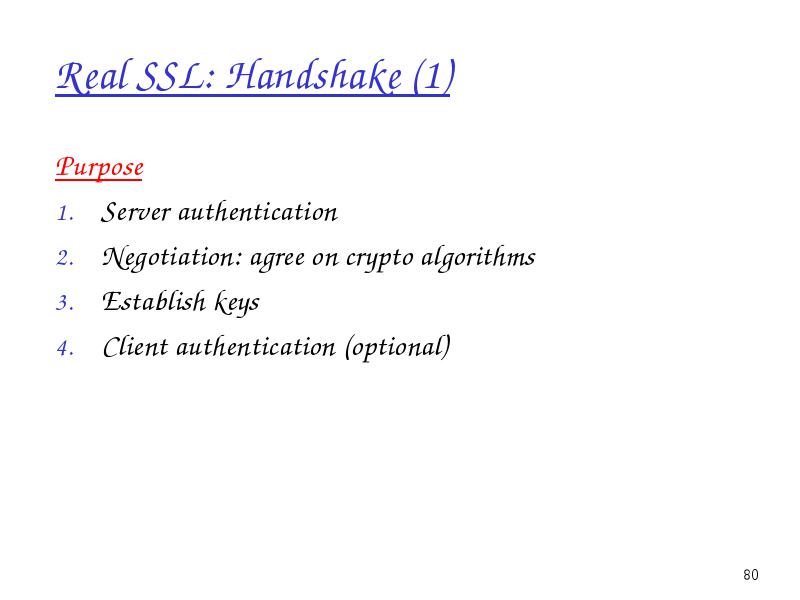 Real SSL: Handshake (1)

Purpose

1. Server authentication
2. Negotiation: agree on crypto algorithms
3. Establish keys
4. Client authentication (optional)

80